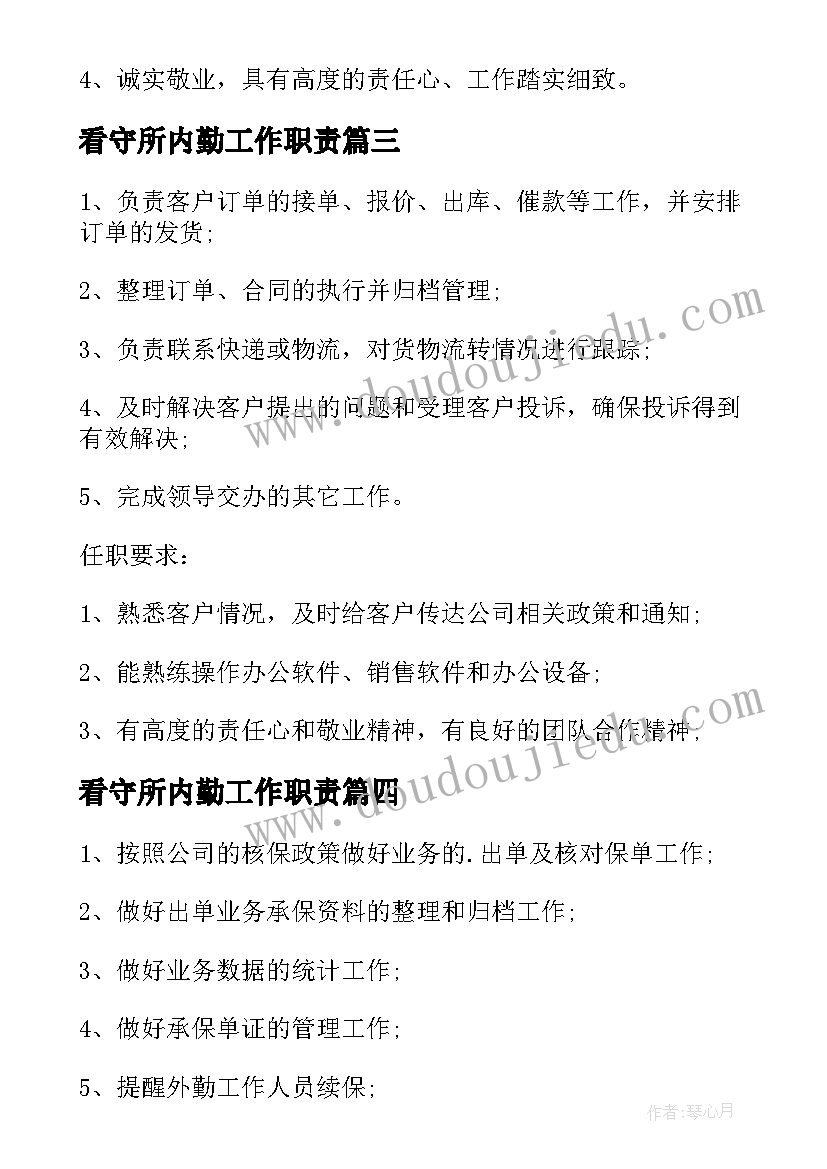 4、诚实敬业，具有高度的责任心、工作踏实细致。

看守所内勤工作职责篇三

1、负责客户订单的接单、报价、出库、催款等工作，并安排订单的发货；

2、整理订单、合同的执行并归档管理；

3、负责联系快递或物流，对货物流转情况进行跟踪；

4、及时解决客户提出的问题和受理客户投诉，确保投诉得到有效解决；

5、完成领导交办的其它工作。

任职要求：

1、熟悉客户情况，及时给客户传达公司相关政策和通知；

2、能熟练操作办公软件、销售软件和办公设备；

3、有高度的责任心和敬业精神，有良好的团队合作精神；

看守所内勤工作职责篇四

1、按照公司的核保政策做好业务的.出单及核对保单工作；

2、做好出单业务承保资料的整理和归档工作；

3、做好业务数据的统计工作；

4、做好承保单证的管理工作；

5、提醒外勤工作人员续保；

www.doudoujiedu.com

www.doudoujiedu.com

作者:琴心月